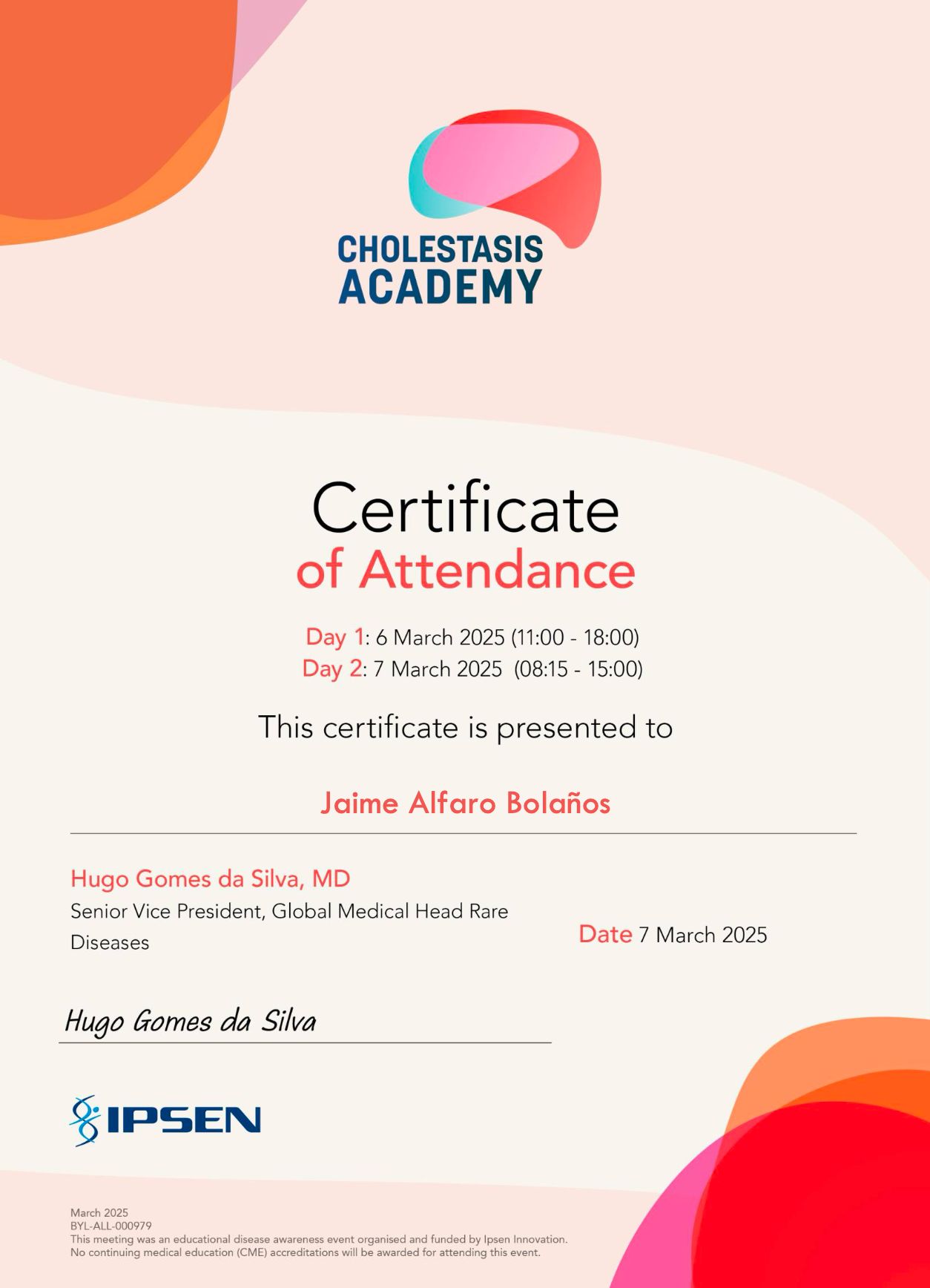 CHOLESTASIS ACADEMY

Certificate of Attendance

Day 1: 6 March 2025 (11:00 - 18:00)
Day 2: 7 March 2025 (08:15 - 15:00)

This certificate is presented to

Jaime Alfaro Bolaños

Hugo Gomes da Silva, MD
Senior Vice President, Global Medical Head Rare Diseases

Date 7 March 2025

Hugo Gomes da Silva

IPSEN

March 2025
BYL-ALL-000979
This meeting was an educational disease awareness event organised and funded by Ipsen Innovation.
No continuing medical education (CME) accreditations will be awarded for attending this event.